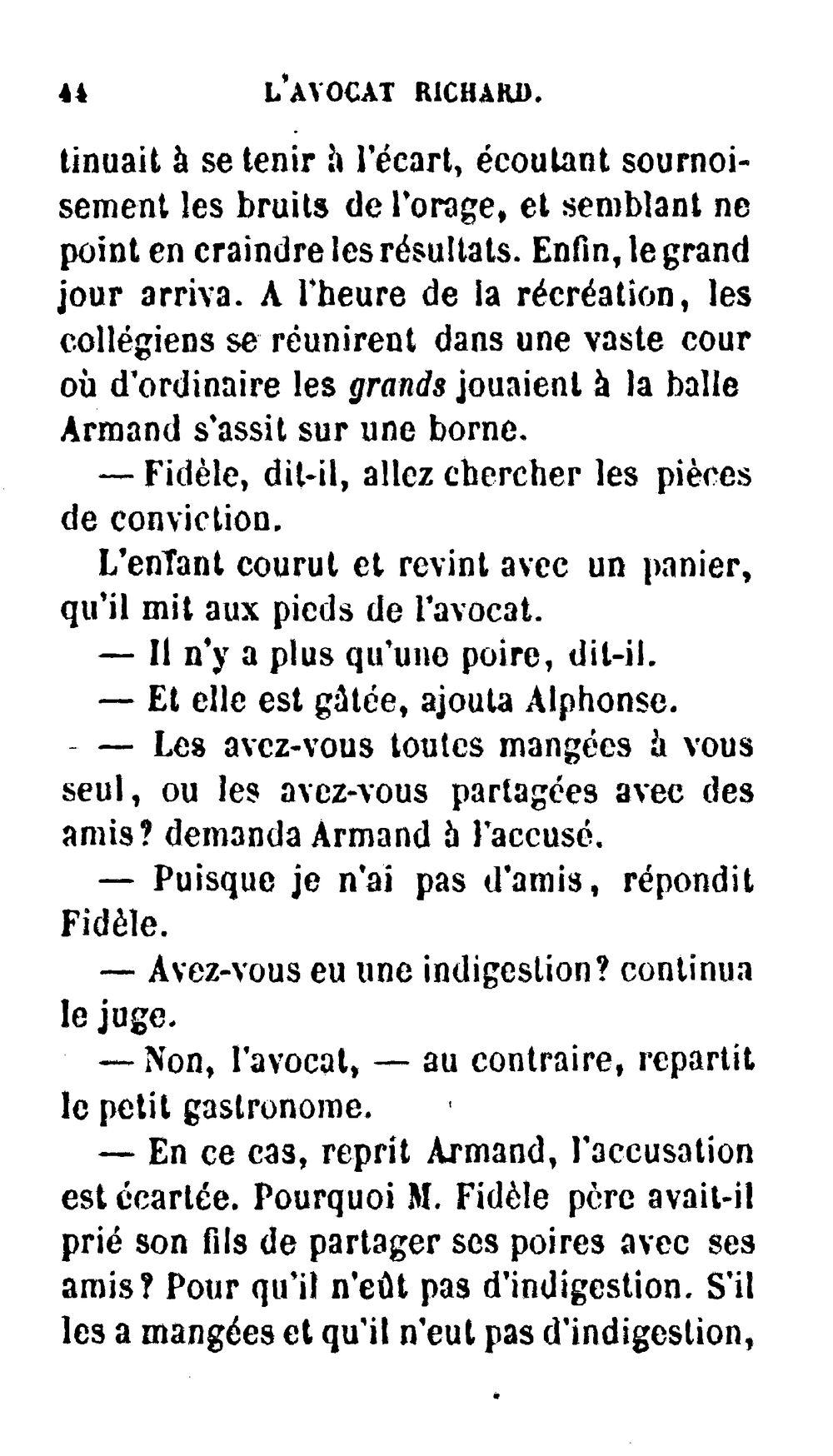 44 L'AVOCAT RICHARD.

tinuait à se tenir à l'écart, écoutant sournoisement les bruits de l'orage, et semblant ne point en craindre les résultats. Enfin, le grand jour arriva. A l'heure de la récréation, les collégiens se réunirent dans une vaste cour où d'ordinaire les grands jouaient à la balle Armand s'assit sur une borne.

— Fidèle, dit-il, allez chercher les pièces de conviction.

L'enfant courut et revint avec un panier, qu'il mit aux pieds de l'avocat.

— Il n'y a plus qu'une poire, dit-il.

— Et elle est gâtée, ajouta Alphonse.

— Les avez-vous toutes mangées à vous seul, ou les avez-vous partagées avec des amis? demanda Armand à l'accusé.

— Puisque je n'ai pas d'amis, répondit Fidèle.

— Avez-vous eu une indigestion? continua le juge.

— Non, l'avocat, — au contraire, repartit le petit gastronome.

— En ce cas, reprit Armand, l'accusation est écartée. Pourquoi M. Fidèle père avait-il prié son fils de partager ses poires avec ses amis? Pour qu'il n'eût pas d'indigestion. S'il les a mangées et qu'il n'eut pas d'indigestion,